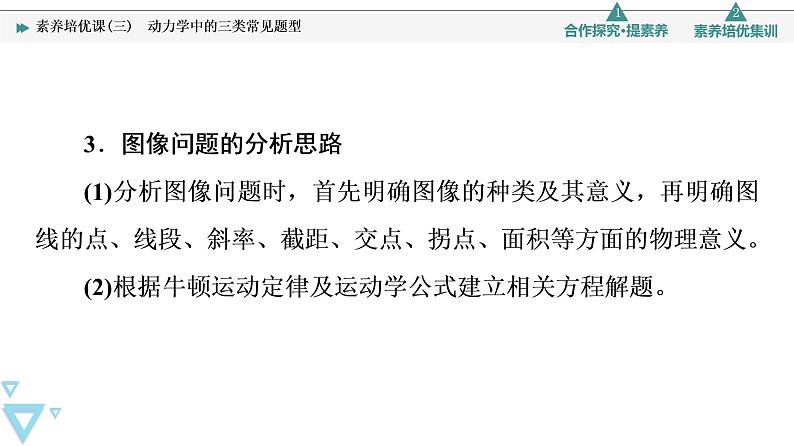 素养培优课(三)　动力学中的三类常见题型

1
合作探究·提素养

2
素养培优集训

3．图像问题的分析思路

(1)分析图像问题时，首先明确图像的种类及其意义，再明确图线的点、线段、斜率、截距、交点、拐点、面积等方面的物理意义。

(2)根据牛顿运动定律及运动学公式建立相关方程解题。